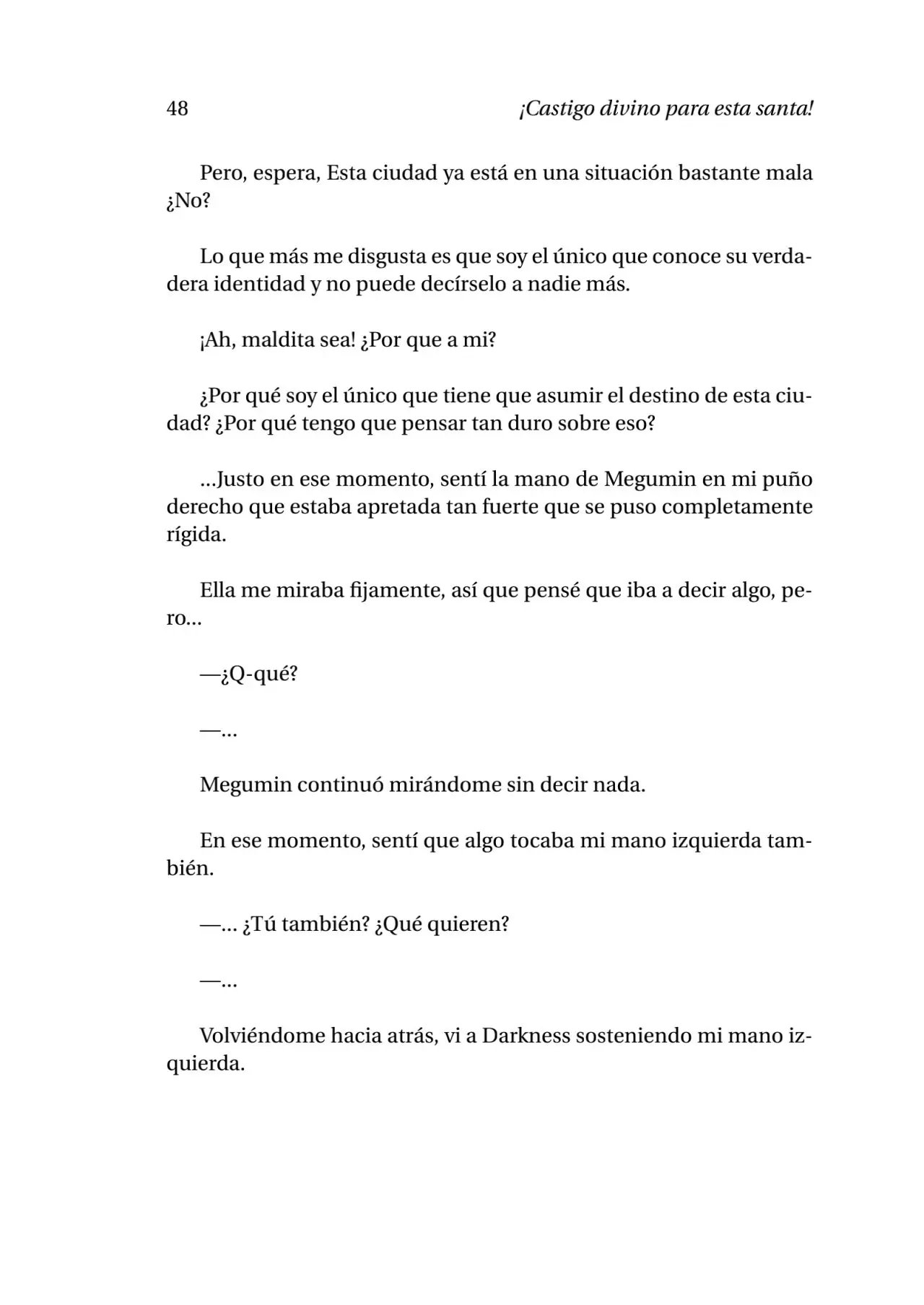 48 ¡Castigo divino para esta santa!

Pero, espera, Esta ciudad ya está en una situación bastante mala ¿No?

Lo que más me disgusta es que soy el único que conoce su verdadera identidad y no puede decírselo a nadie más.

¡Ah, maldita sea! ¿Por que a mi?

¿Por qué soy el único que tiene que asumir el destino de esta ciudad? ¿Por qué tengo que pensar tan duro sobre eso?

...Justo en ese momento, sentí la mano de Megumin en mi puño derecho que estaba apretada tan fuerte que se puso completamente rígida.

Ella me miraba fijamente, así que pensé que iba a decir algo, pero...

—¿Q-qué?

—...

Megumin continuó mirándome sin decir nada.

En ese momento, sentí que algo tocaba mi mano izquierda también.

—... ¿Tú también? ¿Qué quieren?

—...

Volviéndome hacia atrás, vi a Darkness sosteniendo mi mano izquierda.